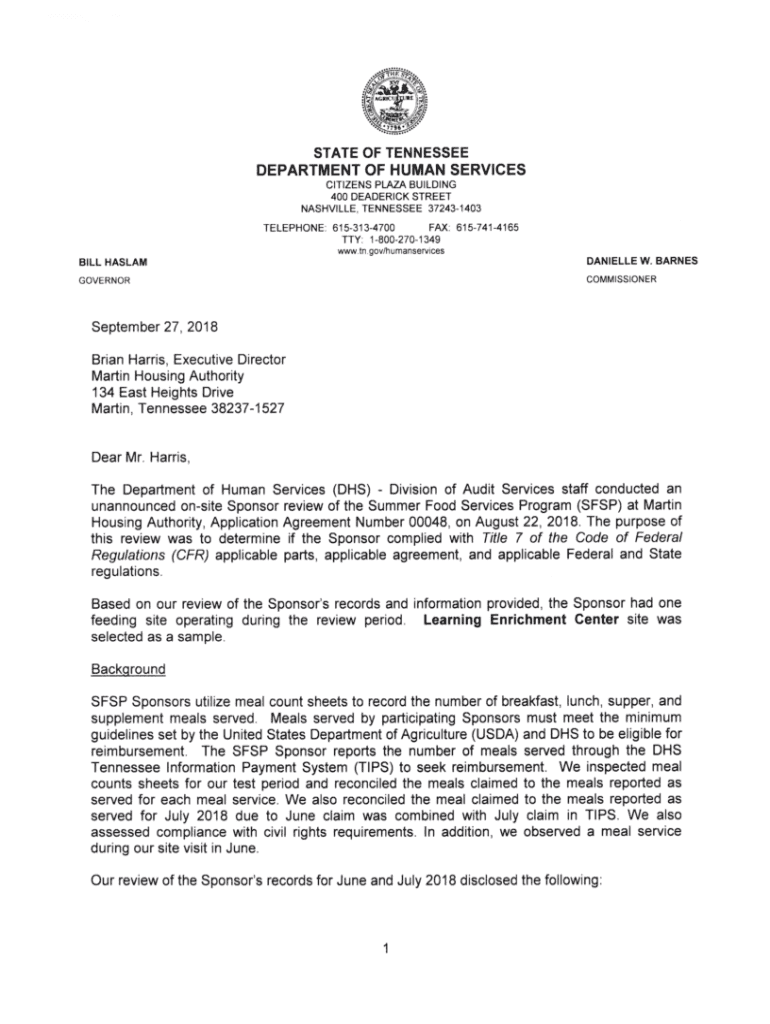 STATE OF TENNESSEE
DEPARTMENT OF HUMAN SERVICES
CITIZENS PLAZA BUILDING
400 DEADERICK STREET
NASHVILLE, TENNESSEE 37243-1403

TELEPHONE: 615-313-4700 FAX: 615-741-4165
TTY: 1-800-270-1349
www.tn.gov/humanservices

BILL HASLAM
GOVERNOR

DANIELLE W. BARNES
COMMISSIONER

September 27, 2018

Brian Harris, Executive Director
Martin Housing Authority
134 East Heights Drive
Martin, Tennessee 38237-1527

Dear Mr. Harris,

The Department of Human Services (DHS) - Division of Audit Services staff conducted an unannounced on-site Sponsor review of the Summer Food Services Program (SFSP) at Martin Housing Authority, Application Agreement Number 00048, on August 22, 2018. The purpose of this review was to determine if the Sponsor complied with Title 7 of the Code of Federal Regulations (CFR) applicable parts, applicable agreement, and applicable Federal and State regulations.

Based on our review of the Sponsor's records and information provided, the Sponsor had one feeding site operating during the review period. Learning Enrichment Center site was selected as a sample.

Background

SFSP Sponsors utilize meal count sheets to record the number of breakfast, lunch, supper, and supplement meals served. Meals served by participating Sponsors must meet the minimum guidelines set by the United States Department of Agriculture (USDA) and DHS to be eligible for reimbursement. The SFSP Sponsor reports the number of meals served through the DHS Tennessee Information Payment System (TIPS) to seek reimbursement. We inspected meal counts sheets for our test period and reconciled the meals claimed to the meals reported as served for each meal service. We also reconciled the meal claimed to the meals reported as served for July 2018 due to June claim was combined with July claim in TIPS. We also assessed compliance with civil rights requirements. In addition, we observed a meal service during our site visit in June.

Our review of the Sponsor's records for June and July 2018 disclosed the following:

1